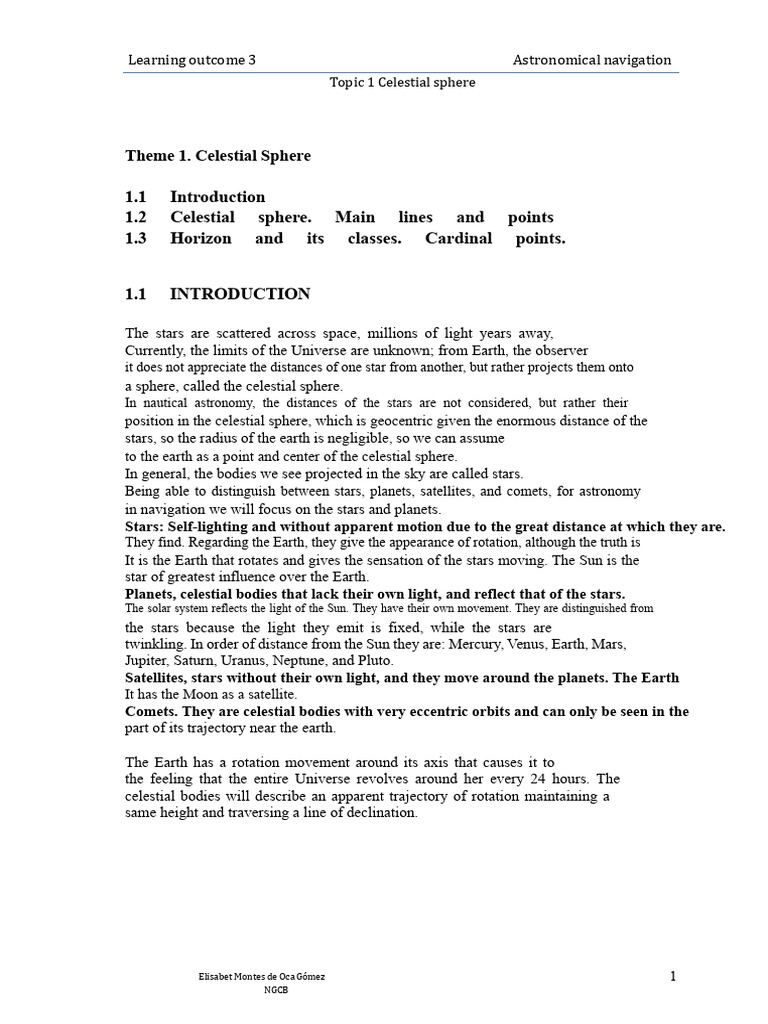 Learning outcome 3 Astronomical navigation

Topic 1 Celestial sphere

Theme 1. Celestial Sphere

1.1 Introduction
1.2 Celestial sphere. Main lines and points
1.3 Horizon and its classes. Cardinal points.

1.1 INTRODUCTION

The stars are scattered across space, millions of light years away, Currently, the limits of the Universe are unknown; from Earth, the observer it does not appreciate the distances of one star from another, but rather projects them onto a sphere, called the celestial sphere.
In nautical astronomy, the distances of the stars are not considered, but rather their position in the celestial sphere, which is geocentric given the enormous distance of the stars, so the radius of the earth is negligible, so we can assume to the earth as a point and center of the celestial sphere.
In general, the bodies we see projected in the sky are called stars.
Being able to distinguish between stars, planets, satellites, and comets, for astronomy in navigation we will focus on the stars and planets.
Stars: Self-lighting and without apparent motion due to the great distance at which they are. They find. Regarding the Earth, they give the appearance of rotation, although the truth is It is the Earth that rotates and gives the sensation of the stars moving. The Sun is the star of greatest influence over the Earth.
Planets, celestial bodies that lack their own light, and reflect that of the stars. The solar system reflects the light of the Sun. They have their own movement. They are distinguished from the stars because the light they emit is fixed, while the stars are twinkling. In order of distance from the Sun they are: Mercury, Venus, Earth, Mars, Jupiter, Saturn, Uranus, Neptune, and Pluto.
Satellites, stars without their own light, and they move around the planets. The Earth It has the Moon as a satellite.
Comets. They are celestial bodies with very eccentric orbits and can only be seen in the part of its trajectory near the earth.

The Earth has a rotation movement around its axis that causes it to the feeling that the entire Universe revolves around her every 24 hours. The celestial bodies will describe an apparent trajectory of rotation maintaining a same height and traversing a line of declination.

Elisabet Montes de Oca Gómez
NGCB

1